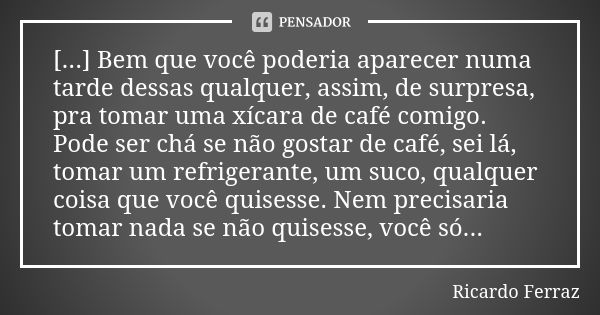 PENSADOR

[...] Bem que você poderia aparecer numa tarde dessas qualquer, assim, de surpresa, pra tomar uma xícara de café comigo. Pode ser chá se não gostar de café, sei lá, tomar um refrigerante, um suco, qualquer coisa que você quisesse. Nem precisaria tomar nada se não quisesse, você só...

Ricardo Ferraz